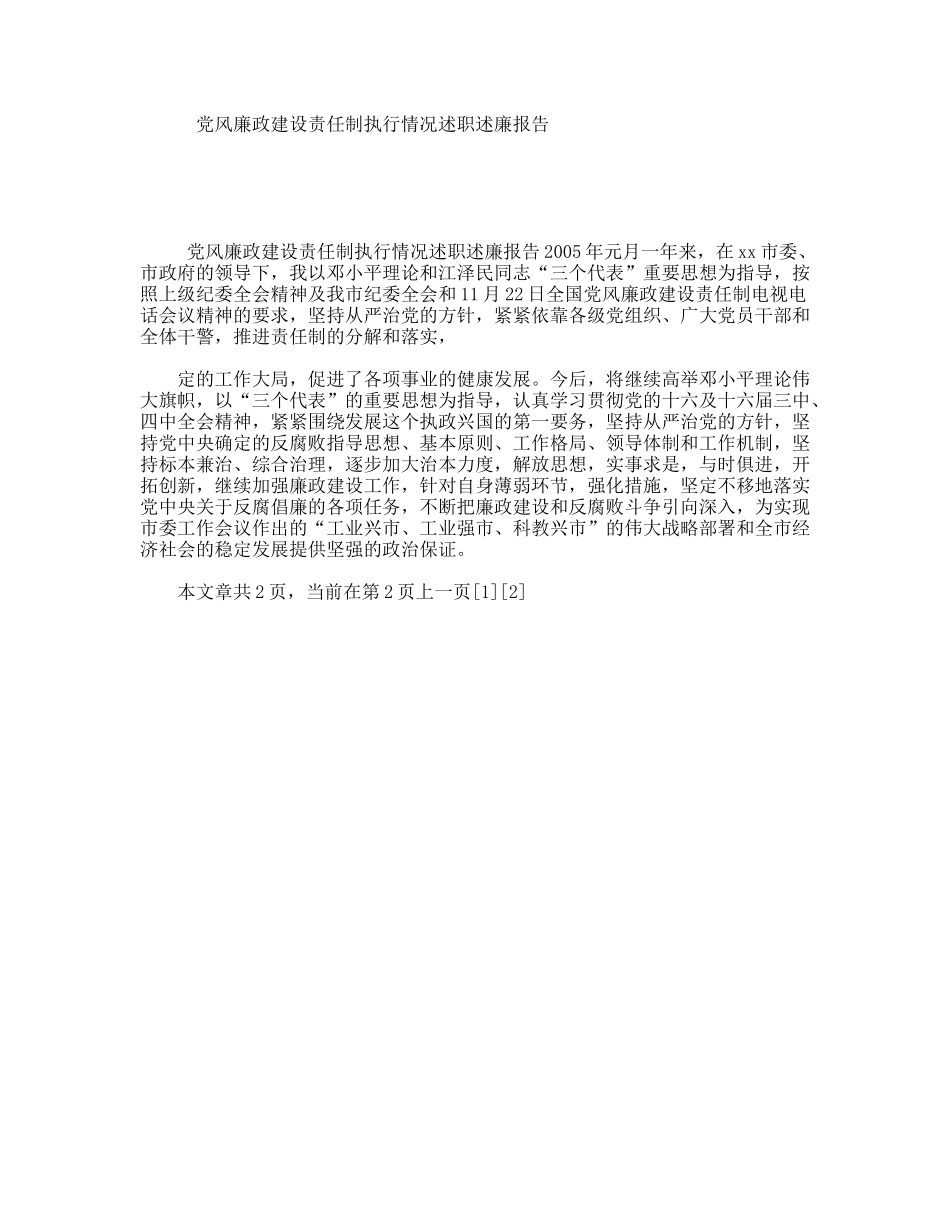 党风廉政建设责任制执行情况述职述廉报告

党风廉政建设责任制执行情况述职述廉报告2005年元月一年来，在xx市委、市政府的领导下，我以邓小平理论和江泽民同志“三个代表”重要思想为指导，按照上级纪委全会精神及我市纪委全会和11月22日全国党风廉政建设责任制电视电话会议精神的要求，坚持从严治党的方针，紧紧依靠各级党组织、广大党员干部和全体干警，推进责任制的分解和落实，

定的工作大局，促进了各项事业的健康发展。今后，将继续高举邓小平理论伟大旗帜，以“三个代表”的重要思想为指导，认真学习贯彻党的十六及十六届三中、四中全会精神，紧紧围绕发展这个执政兴国的第一要务，坚持从严治党的方针，坚持党中央确定的反腐败指导思想、基本原则、工作格局、领导体制和工作机制，坚持标本兼治、综合治理，逐步加大治本力度，解放思想，实事求是，与时俱进，开拓创新，继续加强廉政建设工作，针对自身薄弱环节，强化措施，坚定不移地落实党中央关于反腐倡廉的各项任务，不断把廉政建设和反腐败斗争引向深入，为实现市委工作会议作出的“工业兴市、工业强市、科教兴市”的伟大战略部署和全市经济社会的稳定发展提供坚强的政治保证。

本文章共2页，当前在第2页上一页[1][2]